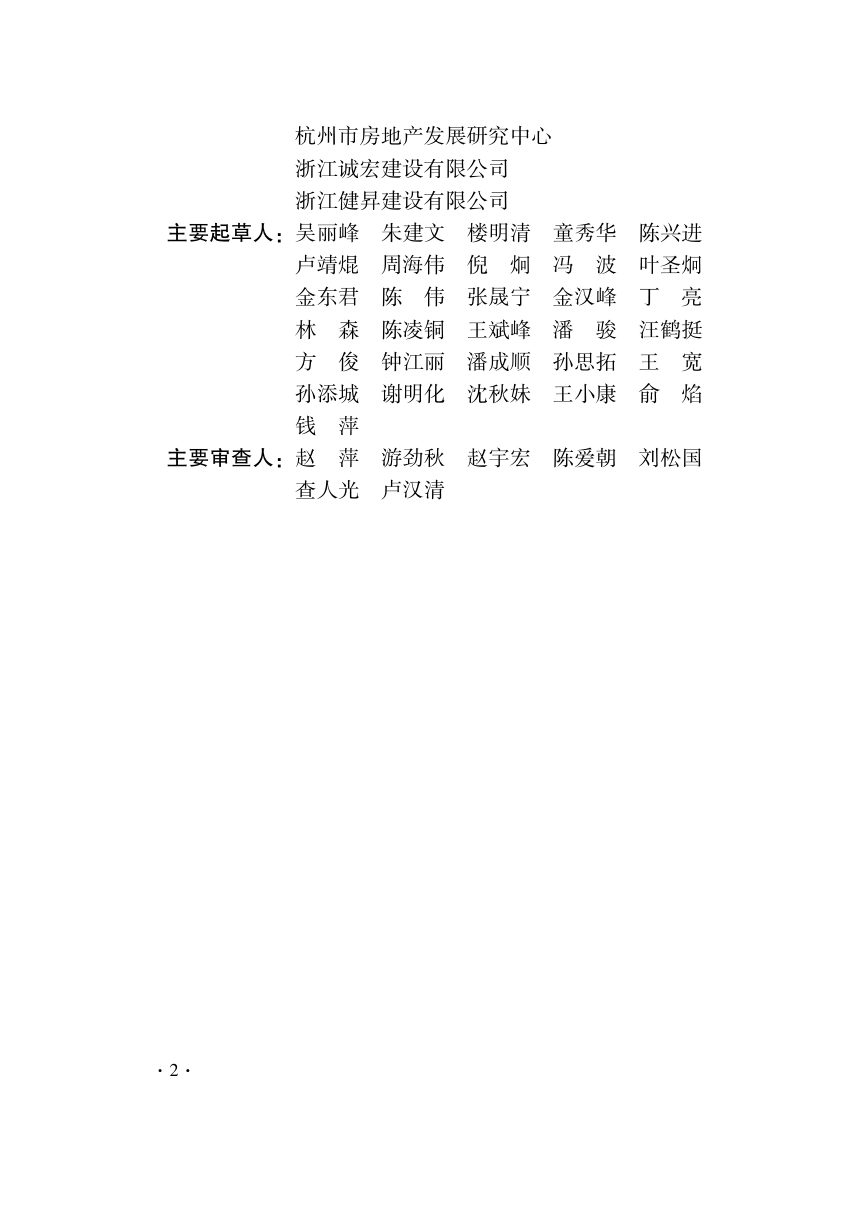 杭州市房地产发展研究中心
浙江诚宏建设有限公司
浙江健昇建设有限公司

主要起草人：吴丽峰　朱建文　楼明清　童秀华　陈兴进
卢靖焜　周海伟　倪　炯　冯　波　叶圣炯
金东君　陈　伟　张晟宁　金汉峰　丁　亮
林　森　陈凌铜　王斌峰　潘　骏　汪鹤挺
方　俊　钟江丽　潘成顺　孙思拓　王　宽
孙添城　谢明化　沈秋妹　王小康　俞　焰
钱　萍

主要审查人：赵　萍　游劲秋　赵宇宏　陈爱朝　刘松国
查人光　卢汉清

· 2 ·